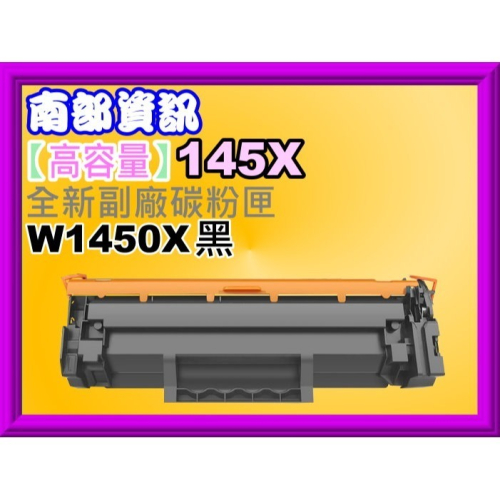 南部資訊
【高容量】145X
全新副廠碳粉匣
W1450X 黑